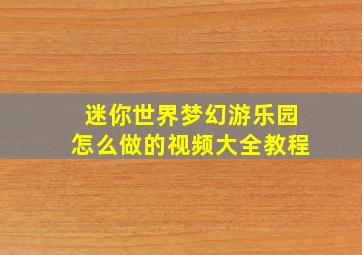 迷你世界梦幻游乐园
怎么做的视频大全教程